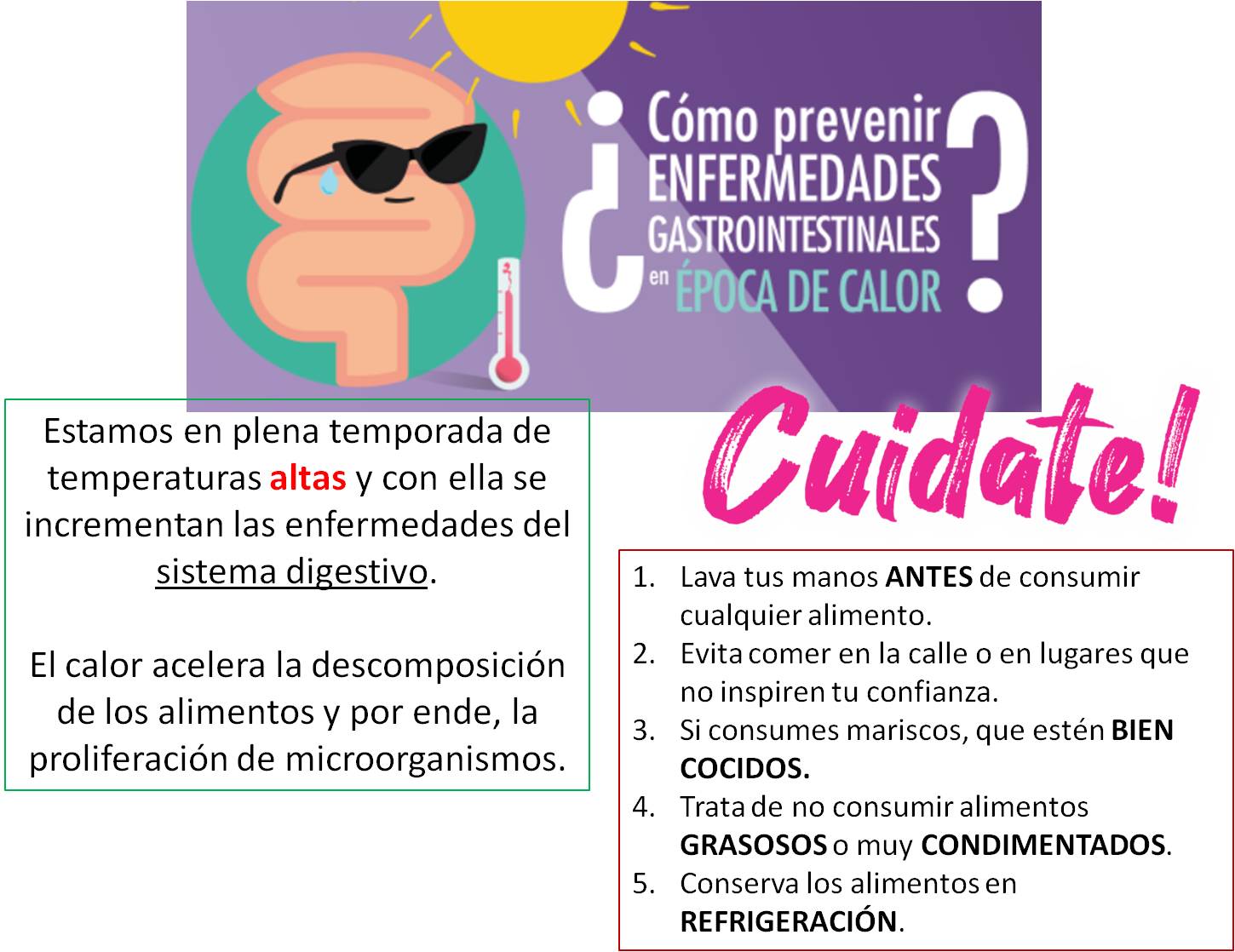 ¿Cómo prevenir ENFERMEDADES GASTROINTESTINALES en ÉPOCA DE CALOR?

Estamos en plena temporada de temperaturas altas y con ella se incrementan las enfermedades del sistema digestivo.

El calor acelera la descomposición de los alimentos y por ende, la proliferación de microorganismos.

Cuidate!

1. Lava tus manos ANTES de consumir cualquier alimento.
2. Evita comer en la calle o en lugares que no inspiren tu confianza.
3. Si consumes mariscos, que estén BIEN COCIDOS.
4. Trata de no consumir alimentos GRASOSOS o muy CONDIMENTADOS.
5. Conserva los alimentos en REFRIGERACIÓN.